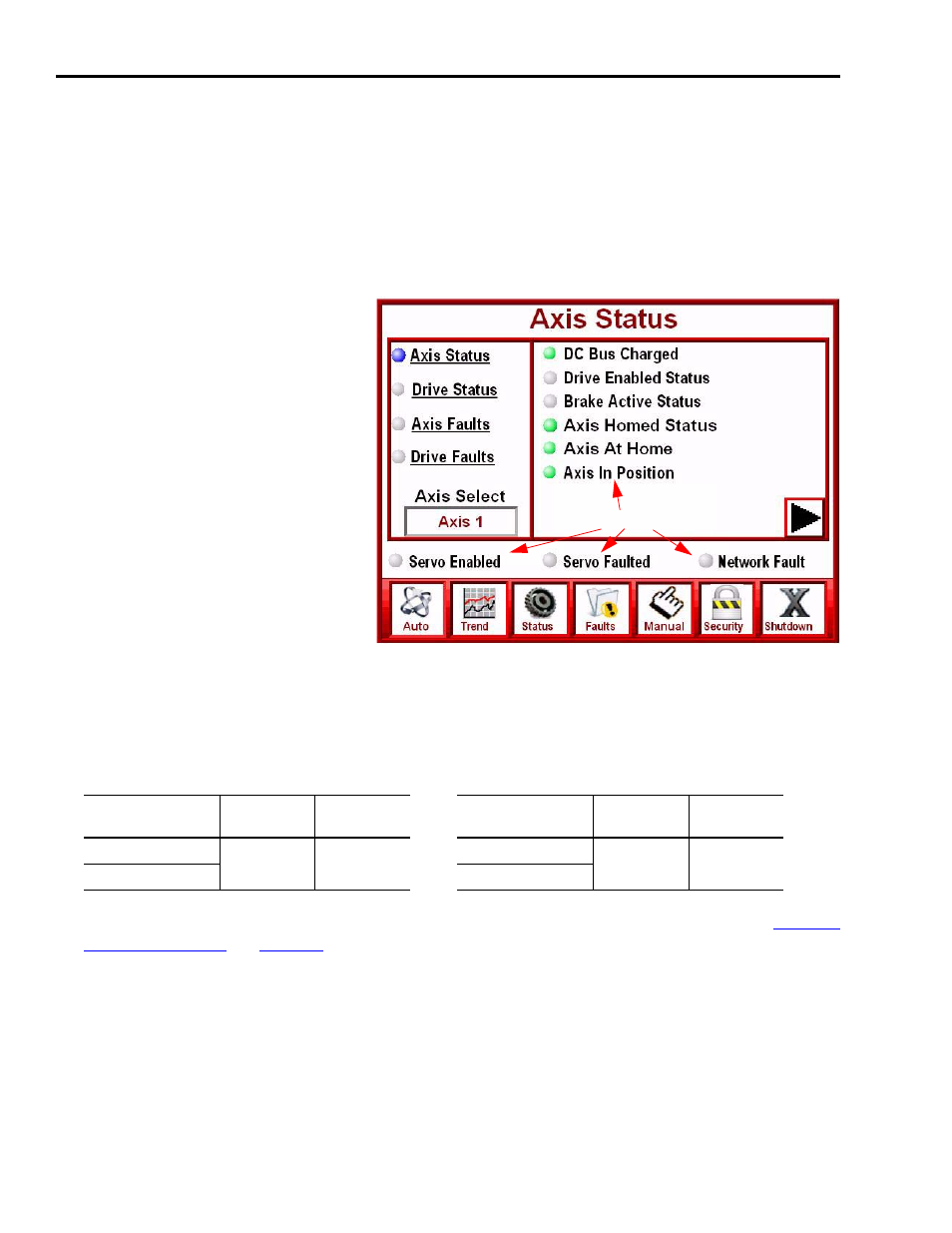 Axis Status

Axis Status
Drive Status
Axis Faults
Drive Faults
Axis Select
Axis 1

DC Bus Charged
Drive Enabled Status
Brake Active Status
Axis Homed Status
Axis At Home
Axis In Position

Servo Enabled
Servo Faulted
Network Fault

Auto
Trend
Status
Faults
Manual
Security
Shutdown